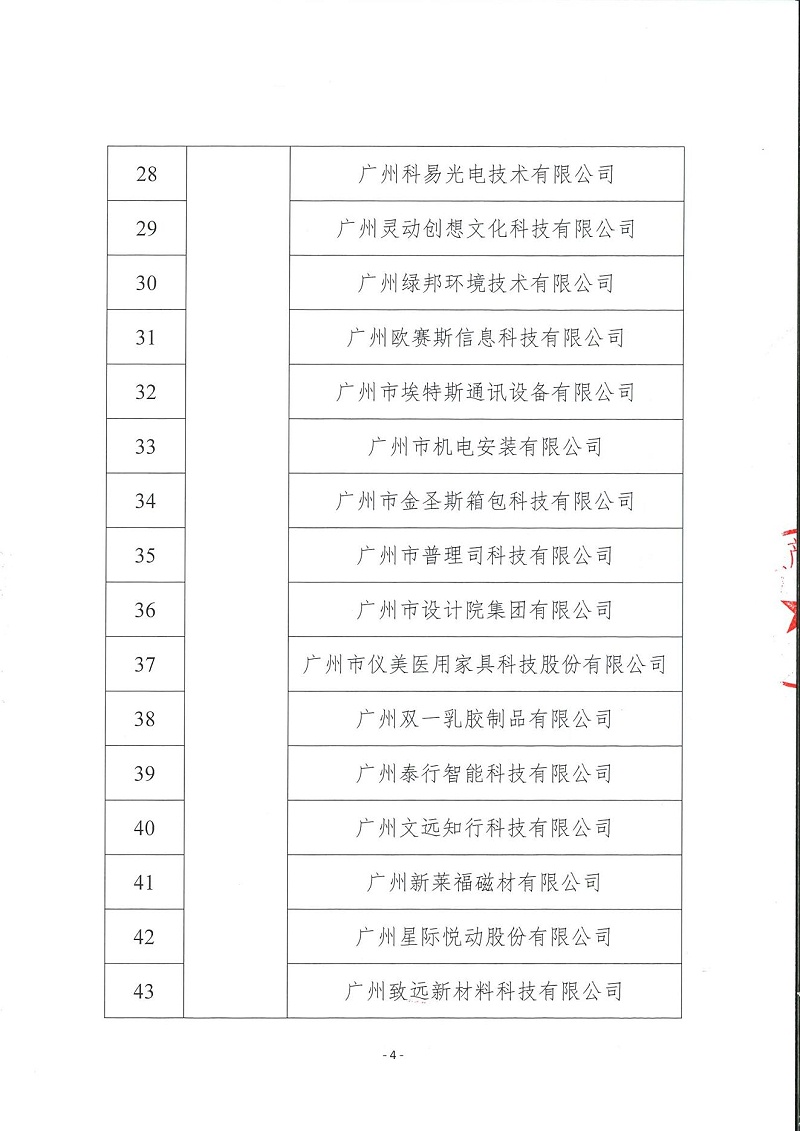 | 28 | | 广州科易光电技术有限公司 |
|---|---|---|
| 29 | | 广州灵动创想文化科技有限公司 |
| 30 | | 广州绿邦环境技术有限公司 |
| 31 | | 广州欧赛斯信息科技有限公司 |
| 32 | | 广州市埃特斯通讯设备有限公司 |
| 33 | | 广州市机电安装有限公司 |
| 34 | | 广州市金圣斯箱包科技有限公司 |
| 35 | | 广州市普理司科技有限公司 |
| 36 | | 广州市设计院集团有限公司 |
| 37 | | 广州市仪美医用家具科技股份有限公司 |
| 38 | | 广州双一乳胶制品有限公司 |
| 39 | | 广州泰行智能科技有限公司 |
| 40 | | 广州文远知行科技有限公司 |
| 41 | | 广州新莱福磁材有限公司 |
| 42 | | 广州星际悦动股份有限公司 |
| 43 | | 广州致远新材料科技有限公司 |

- 4 -